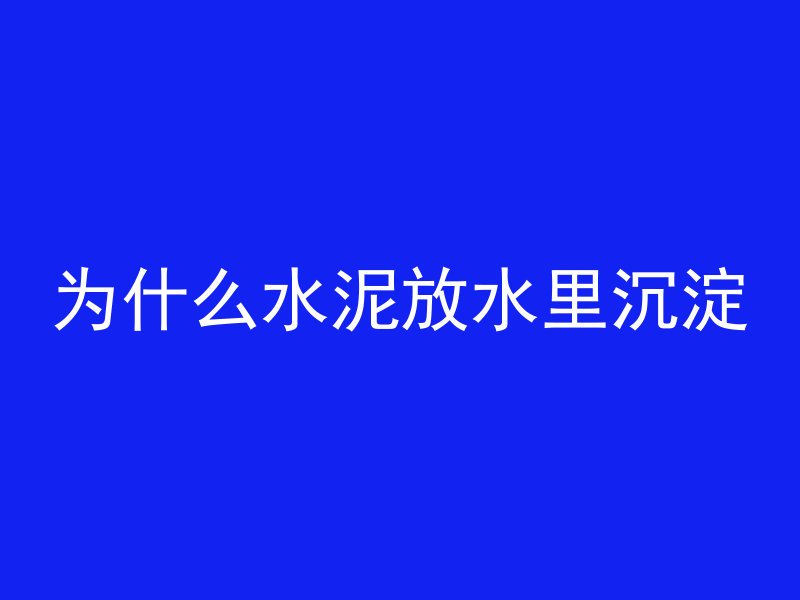 为什么水泥放水里沉淀